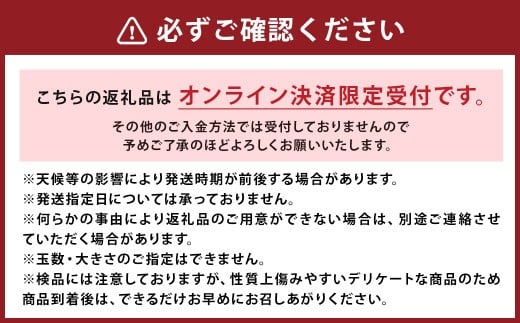 必ずご確認ください

こちらの返礼品は オンライン決済限定受付です。

その他のご入金方法では受付しておりませんので
予めご了承のほどよろしくお願いいたします。

※天候等の影響により発送時期が前後する場合があります。
※発送指定日については承っておりません。
※何らかの事由により返礼品のご用意ができない場合は、別途ご連絡させていただく場合があります。
※玉数・大きさのご指定はできません。
※検品には注意しておりますが、性質上傷みやすいデリケートな商品のため商品到着後は、できるだけお早めにお召しあがりください。